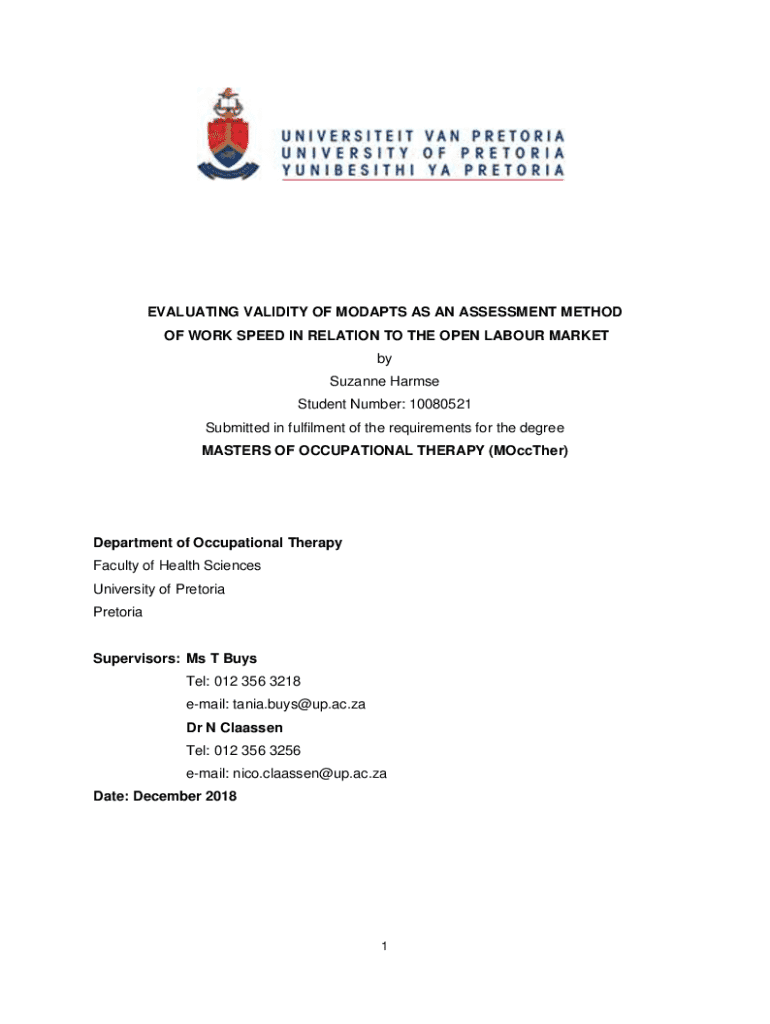 UNIVERSITEIT VAN PRETORIA
UNIVERSITY OF PRETORIA
YUNIBESITHI YA PRETORIA

EVALUATING VALIDITY OF MODAPTS AS AN ASSESSMENT METHOD OF WORK SPEED IN RELATION TO THE OPEN LABOUR MARKET

by

Suzanne Harmse

Student Number: 10080521

Submitted in fulfilment of the requirements for the degree

MASTERS OF OCCUPATIONAL THERAPY (MOccTher)

Department of Occupational Therapy
Faculty of Health Sciences
University of Pretoria
Pretoria

Supervisors: Ms T Buys
Tel: 012 356 3218
e-mail: tania.buys@up.ac.za
Dr N Claassen
Tel: 012 356 3256
e-mail: nico.claassen@up.ac.za
Date: December 2018

1